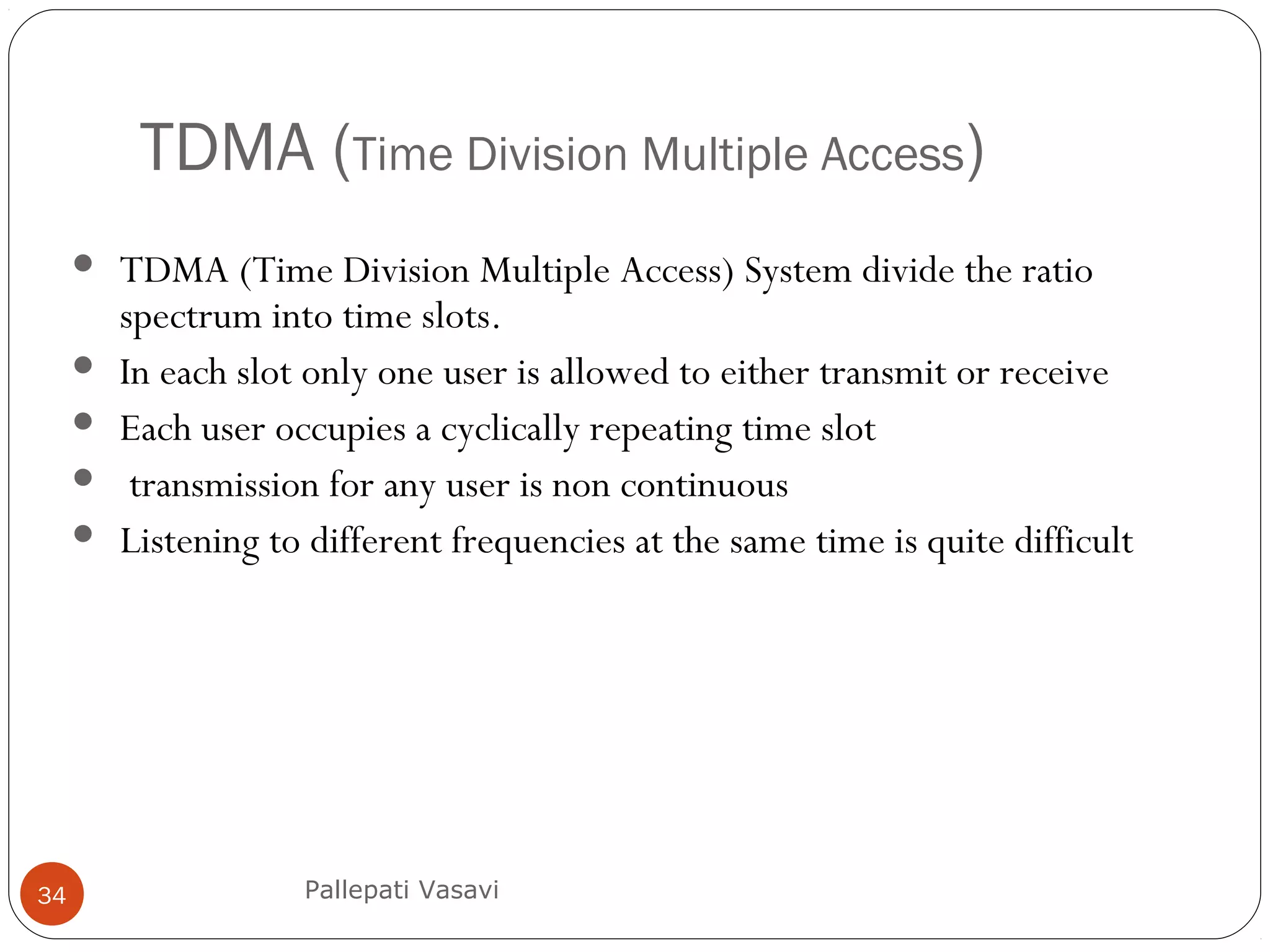 TDMA (Time Division Multiple Access)

- TDMA (Time Division Multiple Access) System divide the ratio spectrum into time slots.
- In each slot only one user is allowed to either transmit or receive
- Each user occupies a cyclically repeating time slot
- transmission for any user is non continuous
- Listening to different frequencies at the same time is quite difficult

34

Pallepati Vasavi